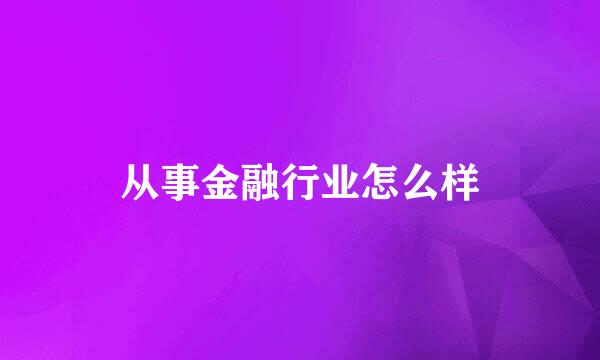 从事金融行业怎么样